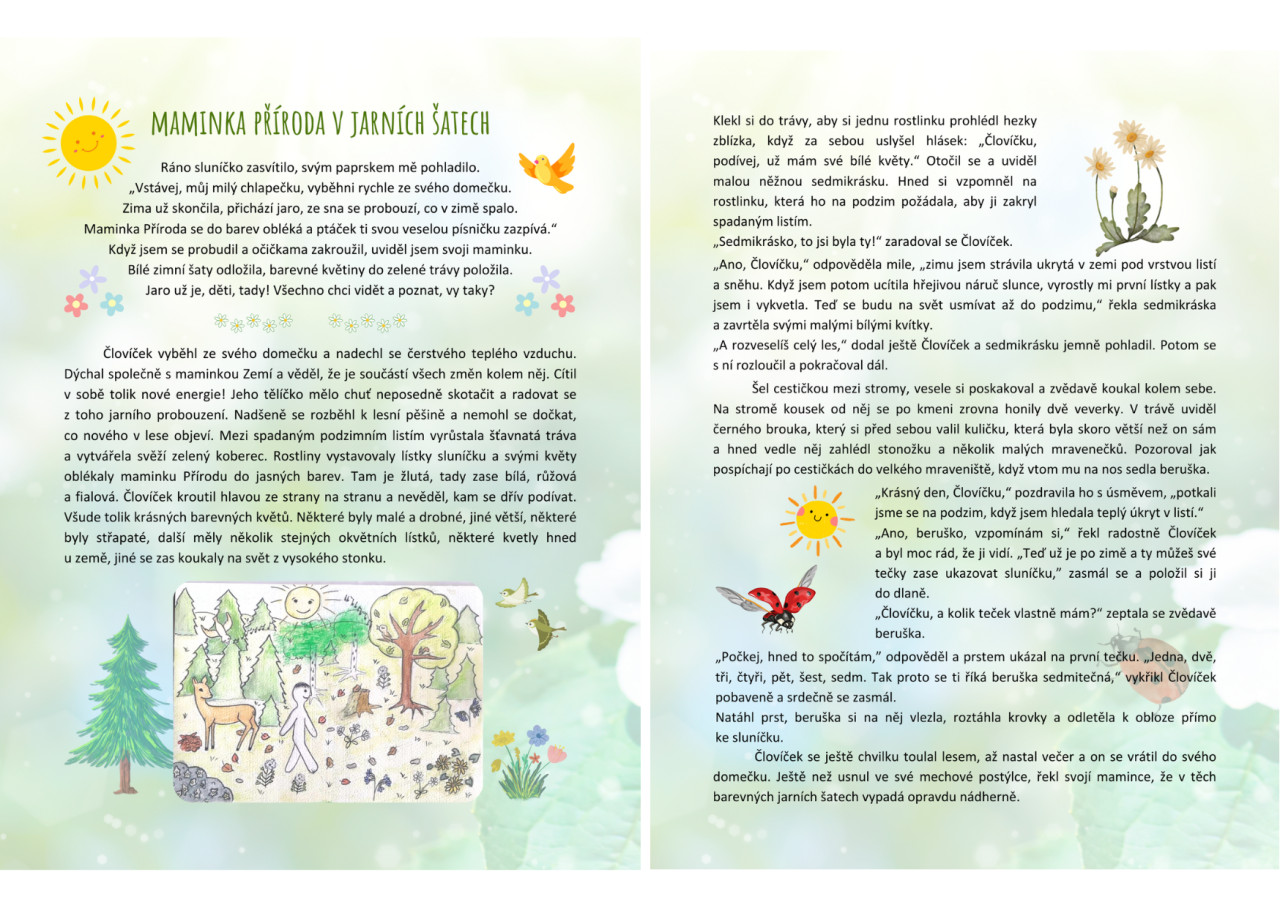 MAMINKA PŘÍRODA V JARNÍCH ŠATECH

Ráno sluníčko zasvítilo, svým paprskem mě pohladilo.
„Vstávej, můj milý chlapečku, vyběhni rychle ze svého domečku.
Zima už skončila, přichází jaro, ze sna se probouzí, co v zimě spalo.
Maminka Příroda se do barev obléká a ptáček ti svou veselou písničku zazpívá."
Když jsem se probudil a očičkama zakroužil, uviděl jsem svoji maminku.
Bílé zimní šaty odložila, barevné květiny do zelené trávy položila.
Jaro už je, děti, tady! Všechno chci vidět a poznat, vy taky?

Človíček vyběhl ze svého domečku a nadechl se čerstvého teplého vzduchu. Dýchal společně s maminkou Zemí a věděl, že je součástí všech změn kolem něj. Cítil v sobě tolik nové energie! Jeho tělíčko mělo chuť neposedně skotačit a radovat se z toho jarního probouzení. Nadšeně se rozběhl k lesní pěšině a nemohl se dočkat, co nového v lese objeví. Mezi spadaným podzimním listím vyrůstala šťavnatá tráva a vytvářela svěží zelený koberec. Rostliny vystavovaly lístky sluníčku a svými květy oblékaly maminku Přírodu do jasných barev. Tam je žlutá, tady zase bílá, růžová a fialová. Človíček kroutil hlavou ze strany na stranu a nevěděl, kam se dřív podívat. Všude tolik krásných barevných květů. Některé byly malé a drobné, jiné větší, některé byly střapaté, další měly několik stejných okvětních lístků, některé kvetly hned u země, jiné se zas koukaly na svět z vysokého stonku.

Klekl si do trávy, aby si jednu rostlinku prohlédl hezky zblízka, když za sebou uslyšel hlásek: „Človíčku, podívej, už mám své bílé květy." Otočil se a uviděl malou něžnou sedmikrásku. Hned si vzpomněl na rostlinku, která ho na podzim požádala, aby ji zakryl spadaným listím.
„Sedmikrásko, to jsi byla ty!" zaradoval se Človíček.
„Ano, Človíčku," odpověděla mile, „zimu jsem strávila ukrytá v zemi pod vrstvou listí a sněhu. Když jsem potom ucítila hřejivou náruč slunce, vyrostly mi první lístky a pak jsem i vykvetla. Teď se budu na svět usmívat až do podzimu," řekla sedmikráska a zavrtěla svými malými bílými kvítky.
„A rozveselíš celý les," dodal ještě Človíček a sedmikrásku jemně pohladil. Potom se s ní rozloučil a pokračoval dál.

Šel cestičkou mezi stromy, vesele si poskakoval a zvědavě koukal kolem sebe. Na stromě kousek od něj se po kmeni zrovna honily dvě veverky. V trávě uviděl černého brouka, který si před sebou valil kuličku, která byla skoro větší než on sám a hned vedle něj zahlédl stonožku a několik malých mravenečků. Pozoroval jak pospíchají po cestičkách do velkého mraveniště, když vtom mu na nos sedla beruška.
„Krásný den, Človíčku," pozdravila ho s úsměvem, „potkali jsme se na podzim, když jsem hledala teplý úkryt v listí."
„Ano, beruško, vzpomínám si," řekl radostně Človíček a byl moc rád, že ji vidí. „Teď už je po zimě a ty můžeš své tečky zase ukazovat sluníčku," zasmál se a položil si ji do dlaně.
„Človíčku, a kolik teček vlastně mám?" zeptala se zvědavě beruška.
„Počkej, hned to spočítám," odpověděl a prstem ukázal na první tečku. „Jedna, dvě, tři, čtyři, pět, šest, sedm. Tak proto se ti říká beruška sedmitečná," vykřikl Človíček pobaveně a srdečně se zasmál.
Natáhl prst, beruška si na něj vlezla, roztáhla krovky a odletěla k obloze přímo ke sluníčku.

Človíček se ještě chvilku toulal lesem, až nastal večer a on se vrátil do svého domečku. Ještě než usnul ve své mechové postýlce, řekl svojí mamince, že v těch barevných jarních šatech vypadá opravdu nádherně.